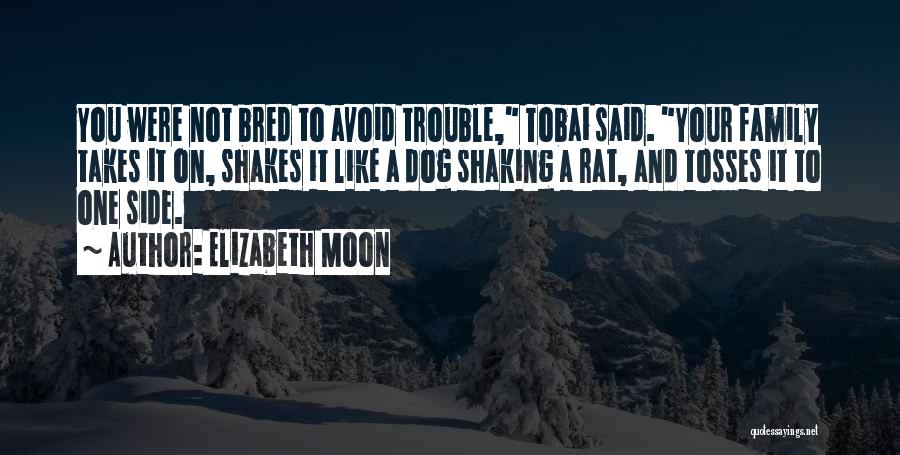 YOU WERE NOT BRED TO AVOID TROUBLE," TOBAI SAID. "YOUR FAMILY TAKES IT ON, SHAKES IT LIKE A DOG SHAKING A RAT, AND TOSSES IT TO ONE SIDE.

~ AUTHOR: ELIZABETH MOON

quotessayings.net